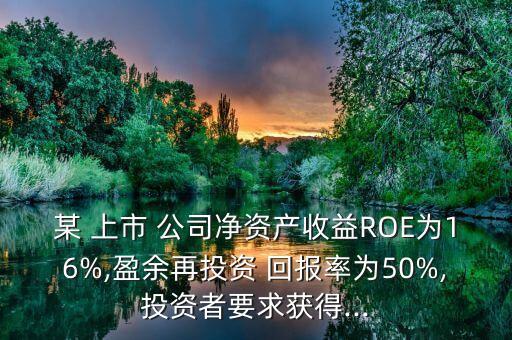 某 上市 公司净资产收益ROE为16%,盈余再投资 回报率为50%,投资者要求获得...